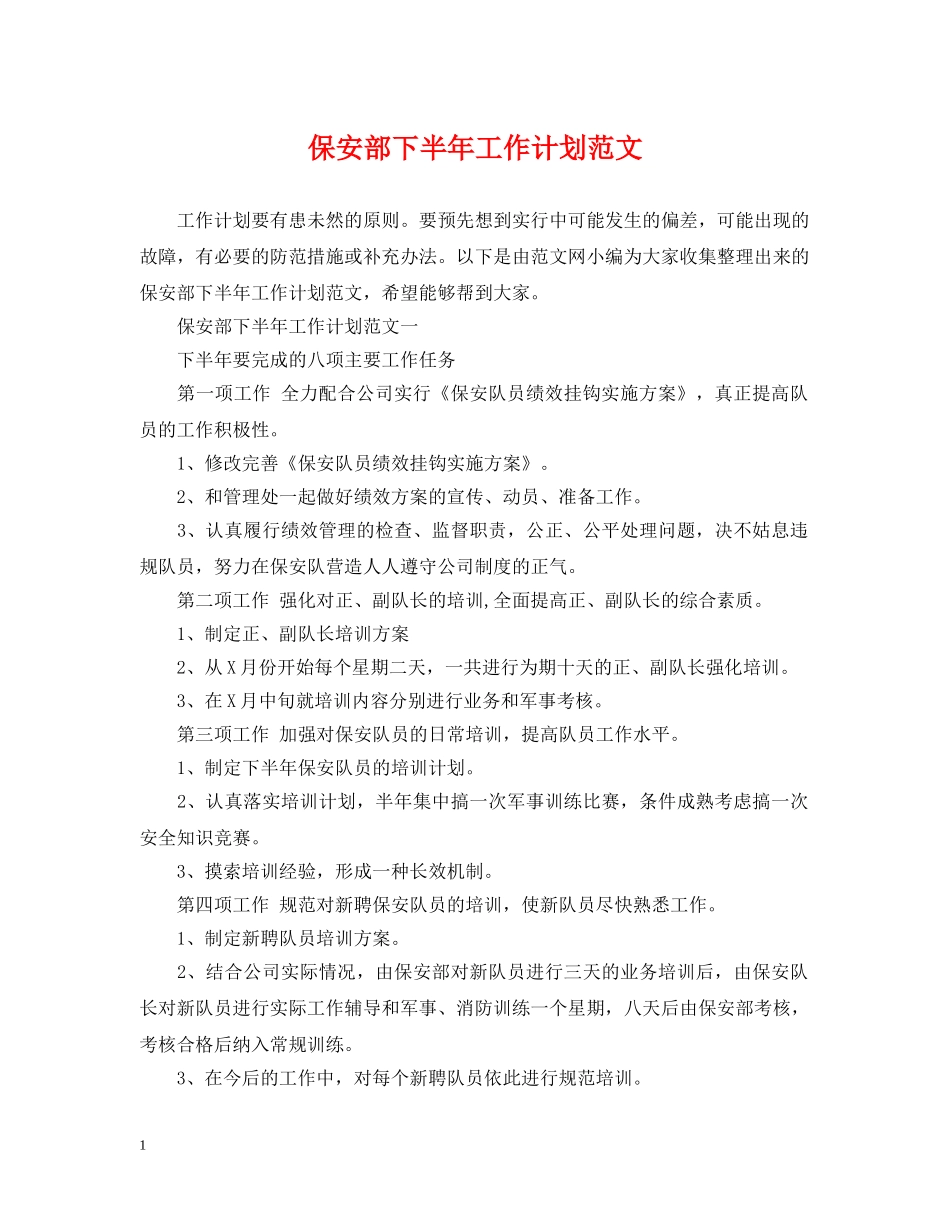 保安部下半年工作计划范文

工作计划要有患未然的原则。要预先想到实行中可能发生的偏差，可能出现的故障，有必要的防范措施或补充办法。以下是由范文网小编为大家收集整理出来的保安部下半年工作计划范文，希望能够帮到大家。

保安部下半年工作计划范文一

下半年要完成的八项主要工作任务

第一项工作 全力配合公司实行《保安队员绩效挂钩实施方案》，真正提高队员的工作积极性。

1、修改完善《保安队员绩效挂钩实施方案》。

2、和管理处一起做好绩效方案的宣传、动员、准备工作。

3、认真履行绩效管理的检查、监督职责，公正、公平处理问题，决不姑息违规队员，努力在保安队营造人人遵守公司制度的正气。

第二项工作 强化对正、副队长的培训,全面提高正、副队长的综合素质。

1、制定正、副队长培训方案

2、从X月份开始每个星期二天，一共进行为期十天的正、副队长强化培训。

3、在X月中旬就培训内容分别进行业务和军事考核。

第三项工作 加强对保安队员的日常培训，提高队员工作水平。

1、制定下半年保安队员的培训计划。

2、认真落实培训计划，半年集中搞一次军事训练比赛，条件成熟考虑搞一次安全知识竞赛。

3、摸索培训经验，形成一种长效机制。

第四项工作 规范对新聘保安队员的培训，使新队员尽快熟悉工作。

1、制定新聘队员培训方案。

2、结合公司实际情况，由保安部对新队员进行三天的业务培训后，由保安队长对新队员进行实际工作辅导和军事、消防训练一个星期，八天后由保安部考核，考核合格后纳入常规训练。

3、在今后的工作中，对每个新聘队员依此进行规范培训。

1